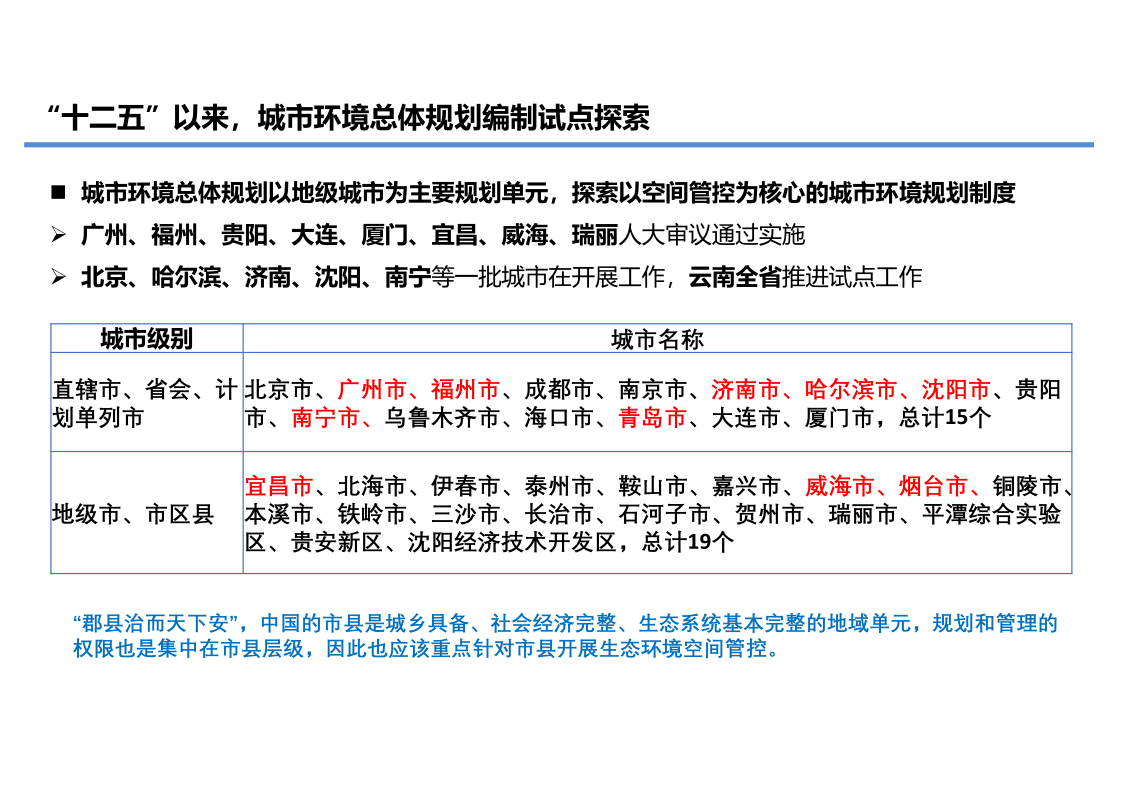 “十二五”以来，城市环境总体规划编制试点探索

■ 城市环境总体规划以地级城市为主要规划单元，探索以空间管控为核心的城市环境规划制度

➢ 广州、福州、贵阳、大连、厦门、宜昌、威海、瑞丽人大审议通过实施

➢ 北京、哈尔滨、济南、沈阳、南宁等一批城市在开展工作，云南全省推进试点工作

| 城市级别 | 城市名称 |
|---|---|
| 直辖市、省会、计划单列市 | 北京市、广州市、福州市、成都市、南京市、济南市、哈尔滨市、沈阳市、贵阳市、南宁市、乌鲁木齐市、海口市、青岛市、大连市、厦门市，总计15个 |
| 地级市、市区县 | 宜昌市、北海市、伊春市、泰州市、鞍山市、嘉兴市、威海市、烟台市、铜陵市、本溪市、铁岭市、三沙市、长治市、石河子市、贺州市、瑞丽市、平潭综合实验区、贵安新区、沈阳经济技术开发区，总计19个 |

“郡县治而天下安”，中国的市县是城乡具备、社会经济完整、生态系统基本完整的地域单元，规划和管理的权限也是集中在市县层级，因此也应该重点针对市县开展生态环境空间管控。